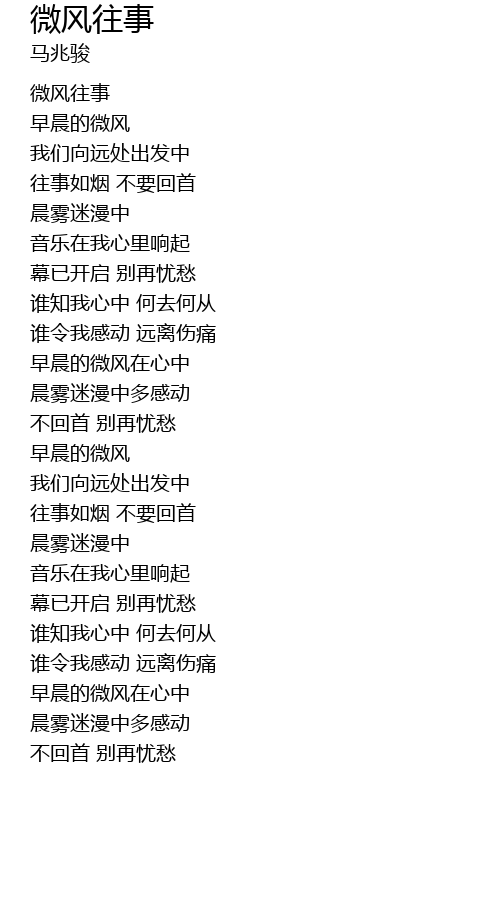 微风往事
马兆骏

微风往事
早晨的微风
我们向远处出发中
往事如烟 不要回首
晨雾迷漫中
音乐在我心里响起
幕已开启 别再忧愁
谁知我心中 何去何从
谁令我感动 远离伤痛
早晨的微风在心中
晨雾迷漫中多感动
不回首 别再忧愁
早晨的微风
我们向远处出发中
往事如烟 不要回首
晨雾迷漫中
音乐在我心里响起
幕已开启 别再忧愁
谁知我心中 何去何从
谁令我感动 远离伤痛
早晨的微风在心中
晨雾迷漫中多感动
不回首 别再忧愁